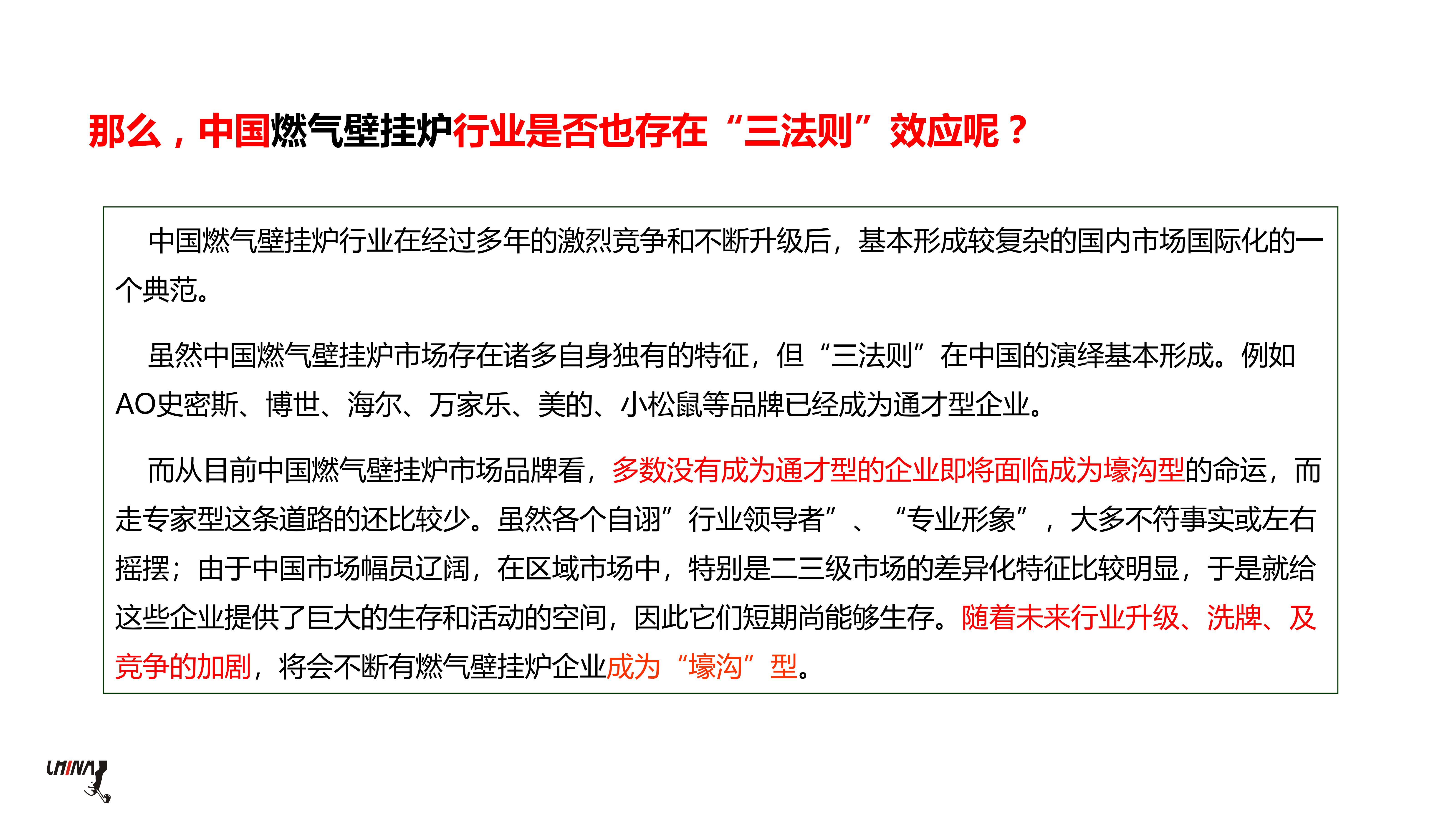 那么，中国燃气壁挂炉行业是否也存在“三法则”效应呢？

中国燃气壁挂炉行业在经过多年的激烈竞争和不断升级后，基本形成较复杂的国内市场国际化的一个典范。

虽然中国燃气壁挂炉市场存在诸多自身独有的特征，但“三法则”在中国的演绎基本形成。例如AO史密斯、博世、海尔、万家乐、美的、小松鼠等品牌已经成为通才型企业。

而从目前中国燃气壁挂炉市场品牌看，多数没有成为通才型的企业即将面临成为壕沟型的命运，而走专家型这条道路的还比较少。虽然各个自诩”行业领导者”、“专业形象”，大多不符事实或左右摇摆；由于中国市场幅员辽阔，在区域市场中，特别是二三级市场的差异化特征比较明显，于是就给这些企业提供了巨大的生存和活动的空间，因此它们短期尚能够生存。随着未来行业升级、洗牌、及竞争的加剧，将会不断有燃气壁挂炉企业成为“壕沟”型。

CHINA